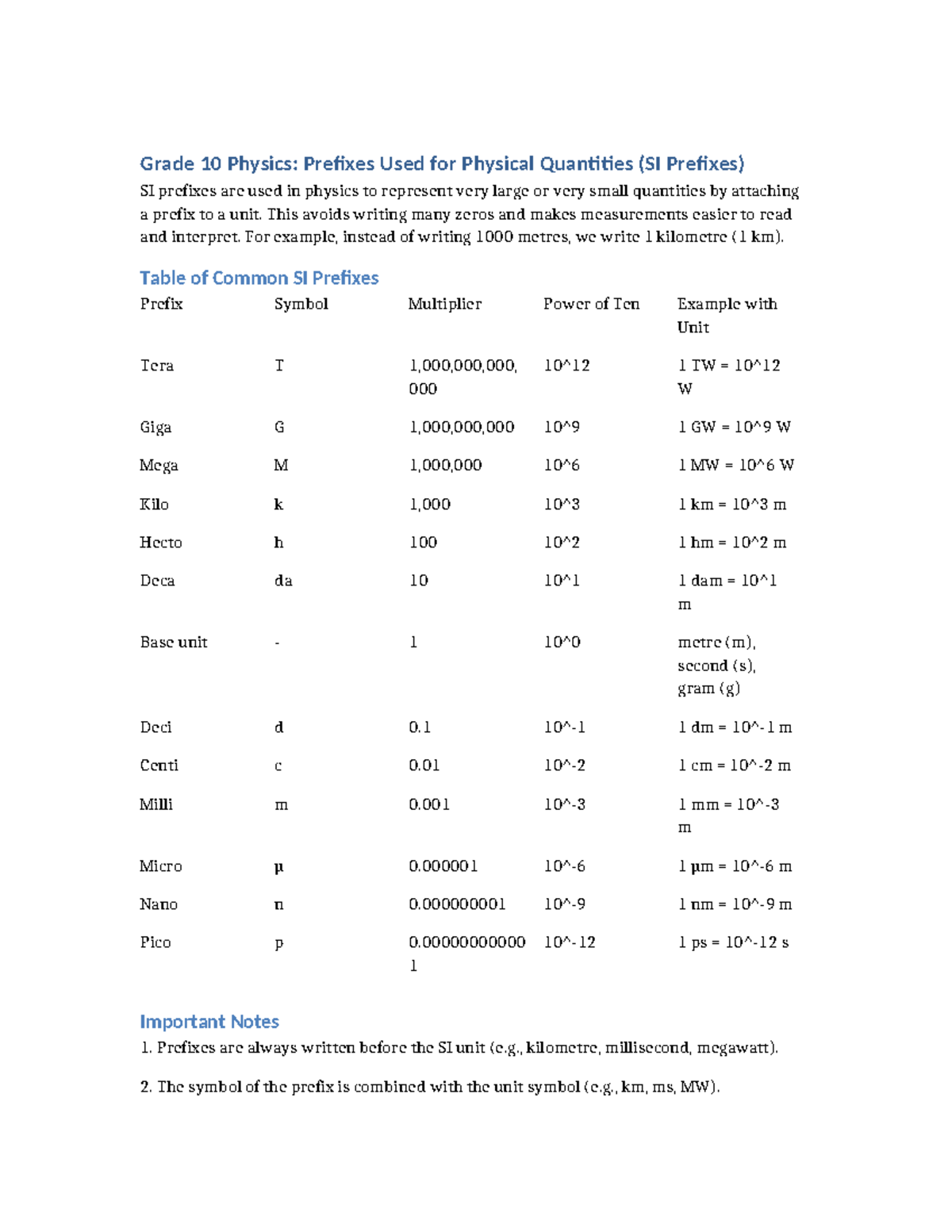 Grade 10 Physics: Prefixes Used for Physical Quantities (SI Prefixes)

SI prefixes are used in physics to represent very large or very small quantities by attaching a prefix to a unit. This avoids writing many zeros and makes measurements easier to read and interpret. For example, instead of writing 1000 metres, we write 1 kilometre (1 km).

Table of Common SI Prefixes

| Prefix | Symbol | Multiplier | Power of Ten | Example with Unit |
|---|---|---|---|---|
| Tera | T | 1,000,000,000,000 | 10^12 | 1 TW = 10^12 W |
| Giga | G | 1,000,000,000 | 10^9 | 1 GW = 10^9 W |
| Mega | M | 1,000,000 | 10^6 | 1 MW = 10^6 W |
| Kilo | k | 1,000 | 10^3 | 1 km = 10^3 m |
| Hecto | h | 100 | 10^2 | 1 hm = 10^2 m |
| Deca | da | 10 | 10^1 | 1 dam = 10^1 m |
| Base unit | - | 1 | 10^0 | metre (m), second (s), gram (g) |
| Deci | d | 0.1 | 10^-1 | 1 dm = 10^-1 m |
| Centi | c | 0.01 | 10^-2 | 1 cm = 10^-2 m |
| Milli | m | 0.001 | 10^-3 | 1 mm = 10^-3 m |
| Micro | μ | 0.000001 | 10^-6 | 1 μm = 10^-6 m |
| Nano | n | 0.000000001 | 10^-9 | 1 nm = 10^-9 m |
| Pico | p | 0.000000000001 | 10^-12 | 1 ps = 10^-12 s |

Important Notes

1. Prefixes are always written before the SI unit (e.g., kilometre, millisecond, megawatt).

2. The symbol of the prefix is combined with the unit symbol (e.g., km, ms, MW).